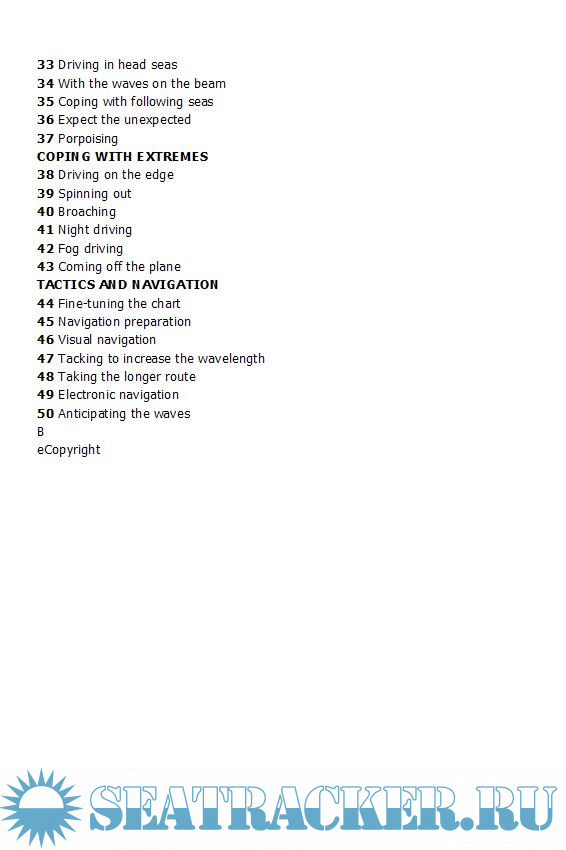 33 Driving in head seas
34 With the waves on the beam
35 Coping with following seas
36 Expect the unexpected
37 Porpoising
COPING WITH EXTREMES
38 Driving on the edge
39 Spinning out
40 Broaching
41 Night driving
42 Fog driving
43 Coming off the plane
TACTICS AND NAVIGATION
44 Fine-tuning the chart
45 Navigation preparation
46 Visual navigation
47 Tacking to increase the wavelength
48 Taking the longer route
49 Electronic navigation
50 Anticipating the waves
B
eCopyright

SEATRACKER.RU